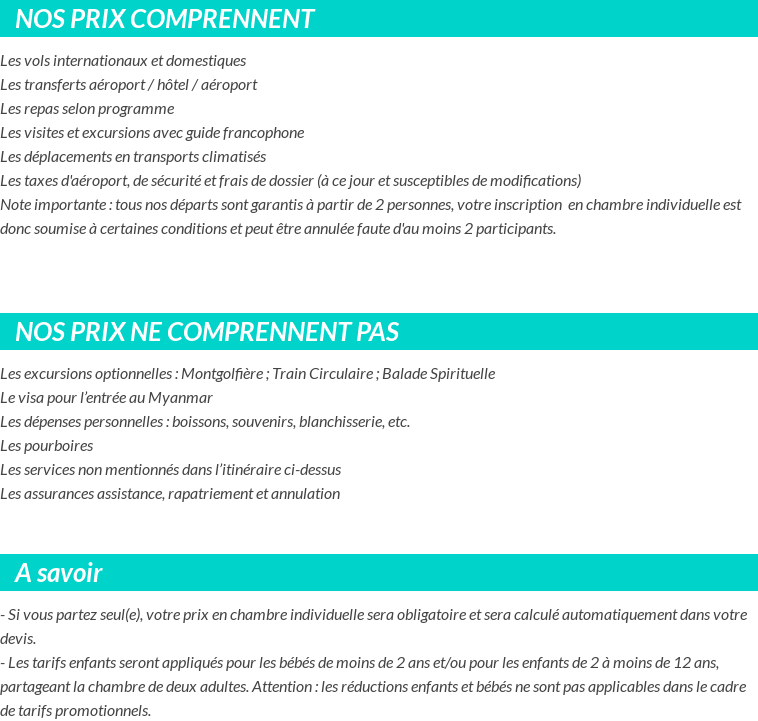 NOS PRIX COMPRENNENT

Les vols internationaux et domestiques
Les transferts aéroport / hôtel / aéroport
Les repas selon programme
Les visites et excursions avec guide francophone
Les déplacements en transports climatisés
Les taxes d'aéroport, de sécurité et frais de dossier (à ce jour et susceptibles de modifications)
Note importante : tous nos départs sont garantis à partir de 2 personnes, votre inscription en chambre individuelle est donc soumise à certaines conditions et peut être annulée faute d'au moins 2 participants.

NOS PRIX NE COMPRENNENT PAS

Les excursions optionnelles : Montgolfière ; Train Circulaire ; Balade Spirituelle
Le visa pour l'entrée au Myanmar
Les dépenses personnelles : boissons, souvenirs, blanchisserie, etc.
Les pourboires
Les services non mentionnés dans l'itinéraire ci-dessus
Les assurances assistance, rapatriement et annulation

A savoir

- Si vous partez seul(e), votre prix en chambre individuelle sera obligatoire et sera calculé automatiquement dans votre devis.
- Les tarifs enfants seront appliqués pour les bébés de moins de 2 ans et/ou pour les enfants de 2 à moins de 12 ans, partageant la chambre de deux adultes. Attention : les réductions enfants et bébés ne sont pas applicables dans le cadre de tarifs promotionnels.